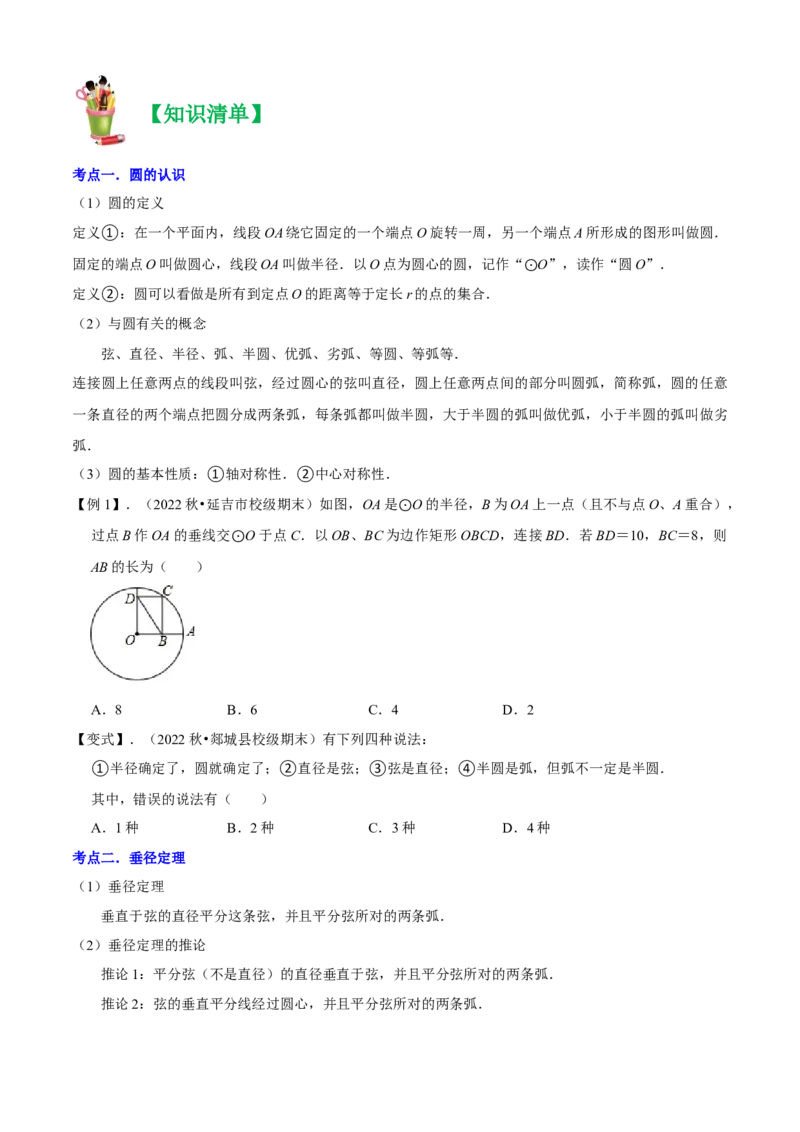 【知识清单】

考点一．圆的认识

（1）圆的定义

定义①：在一个平面内，线段 $OA$ 绕它固定的一个端点 $O$ 旋转一周，另一个端点 $A$ 所形成的图形叫做圆．固定的端点 $O$ 叫做圆心，线段 $OA$ 叫做半径．以 $O$ 点为圆心的圆，记作“$\odot O$”，读作“圆 $O$”．

定义②：圆可以看做是所有到定点 $O$ 的距离等于定长 $r$ 的点的集合．

（2）与圆有关的概念

弦、直径、半径、弧、半圆、优弧、劣弧、等圆、等弧等．

连接圆上任意两点的线段叫弦，经过圆心的弦叫直径，圆上任意两点间的部分叫圆弧，简称弧，圆的任意一条直径的两个端点把圆分成两条弧，每条弧都叫做半圆，大于半圆的弧叫做优弧，小于半圆的弧叫做劣弧．

（3）圆的基本性质：①轴对称性．②中心对称性．

【例 1】．（2022 秋•延吉市校级期末）如图，$OA$ 是$\odot O$ 的半径，$B$ 为 $OA$ 上一点（且不与点 $O$、$A$ 重合），过点 $B$ 作 $OA$ 的垂线交$\odot O$ 于点 $C$．以 $OB$、$BC$ 为边作矩形 $OBCD$，连接 $BD$．若 $BD=10$，$BC=8$，则 $AB$ 的长为（　　）

D C O B A

A．8　　B．6　　C．4　　D．2

【变式】．（2022 秋•郯城县校级期末）有下列四种说法：

①半径确定了，圆就确定了；②直径是弦；③弦是直径；④半圆是弧，但弧不一定是半圆．

其中，错误的说法有（　　）

A．1 种　　B．2 种　　C．3 种　　D．4 种

考点二．垂径定理

（1）垂径定理

垂直于弦的直径平分这条弦，并且平分弦所对的两条弧．

（2）垂径定理的推论

推论 1：平分弦（不是直径）的直径垂直于弦，并且平分弦所对的两条弧．

推论 2：弦的垂直平分线经过圆心，并且平分弦所对的两条弧．